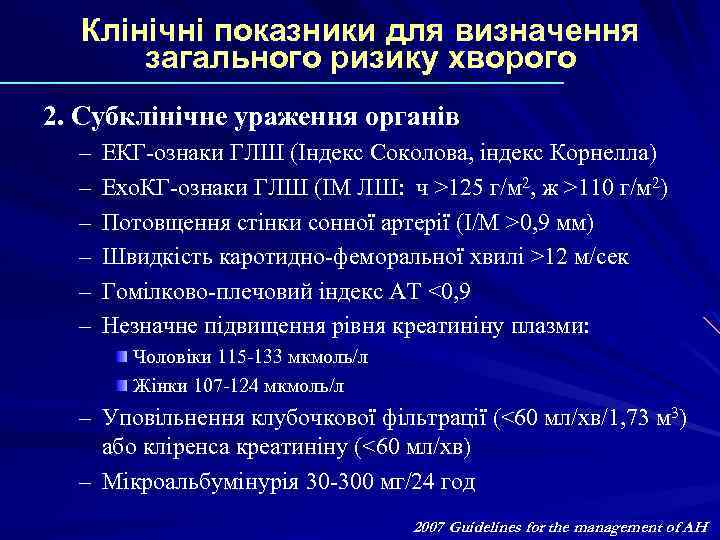 Клінічні показники для визначення загального ризику хворого

2. Субклінічне ураження органів

– ЕКГ-ознаки ГЛШ (Індекс Соколова, індекс Корнелла)

– ЕхоКГ-ознаки ГЛШ (ІМ ЛШ: ч >125 г/м$^2$, ж >110 г/м$^2$)

– Потовщення стінки сонної артерії (І/М >0,9 мм)

– Швидкість каротидно-феморальної хвилі >12 м/сек

– Гомілково-плечовий індекс АТ <0,9

– Незначне підвищення рівня креатиніну плазми:

Чоловіки 115-133 мкмоль/л

Жінки 107-124 мкмоль/л

– Уповільнення клубочкової фільтрації (<60 мл/хв/1,73 м$^3$) або кліренса креатиніну (<60 мл/хв)

– Мікроальбумінурія 30-300 мг/24 год

2007 Guidelines for the management of AH